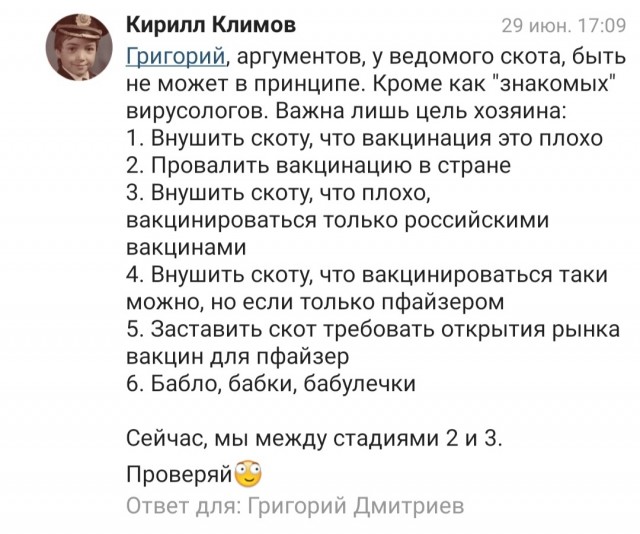 Кирилл Климов 29 июн. 17:09

Григорий, аргументов, у ведомого скота, быть не может в принципе. Кроме как "знакомых" вирусологов. Важна лишь цель хозяина:
1. Внушить скоту, что вакцинация это плохо
2. Провалить вакцинацию в стране
3. Внушить скоту, что плохо, вакцинироваться только российскими вакцинами
4. Внушить скоту, что вакцинироваться таки можно, но если только пфайзером
5. Заставить скот требовать открытия рынка вакцин для пфайзер
6. Бабло, бабки, бабулечки

Сейчас, мы между стадиями 2 и 3.

Проверяй

Ответ для: Григорий Дмитриев